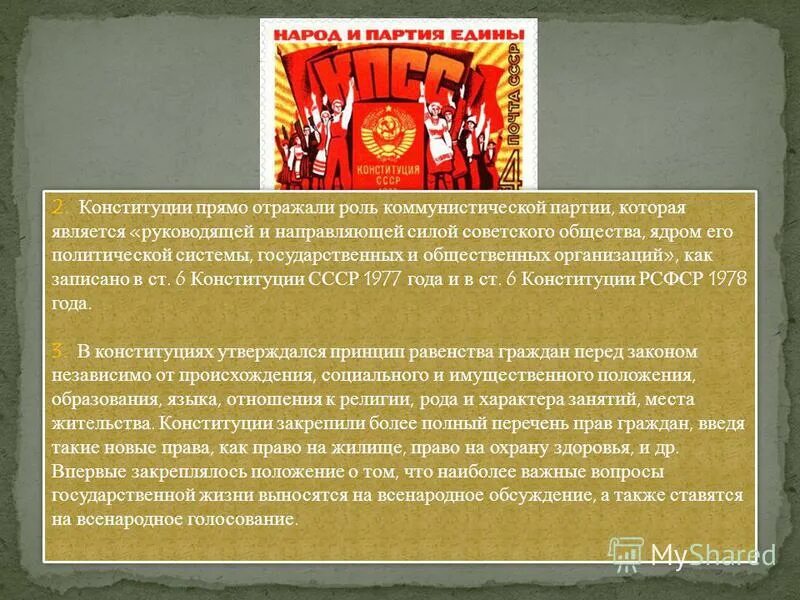 НАРОД И ПАРТИЯ ЕДИНЫ

КПСС

КОНСТИТУЦИЯ СССР

ПОЧТА СССР

4

2. Конституции прямо отражали роль коммунистической партии, которая является «руководящей и направляющей силой советского общества, ядром его политической системы, государственных и общественных организаций», как записано в ст. 6 Конституции СССР 1977 года и в ст. 6 Конституции РСФСР 1978 года.

3. В конституциях утверждался принцип равенства граждан перед законом независимо от происхождения, социального и имущественного положения, образования, языка, отношения к религии, рода и характера занятий, места жительства. Конституции закрепили более полный перечень прав граждан, введя такие новые права, как право на жилище, право на охрану здоровья, и др. Впервые закреплялось положение о том, что наиболее важные вопросы государственной жизни выносятся на всенародное обсуждение, а также ставятся на всенародное голосование.

MyShared